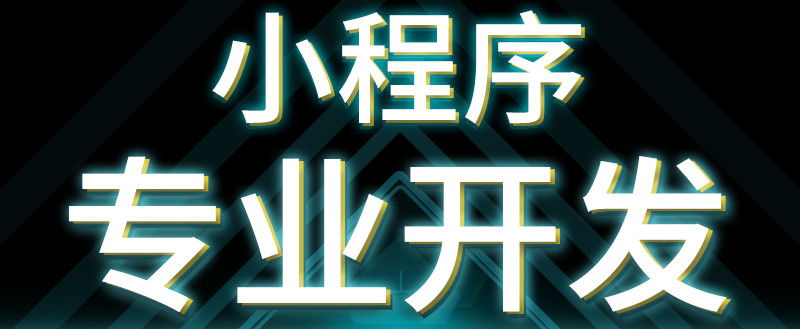 小程序
专业开发